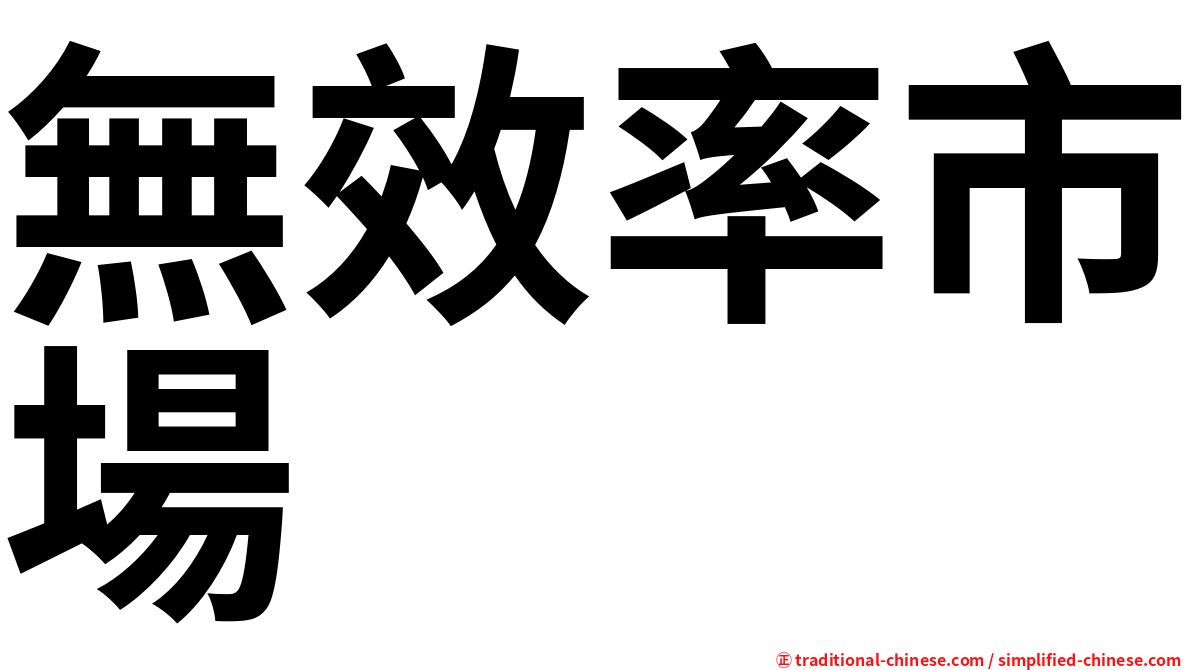 無效率市場

㊣ traditional-chinese.com / simplified-chinese.com